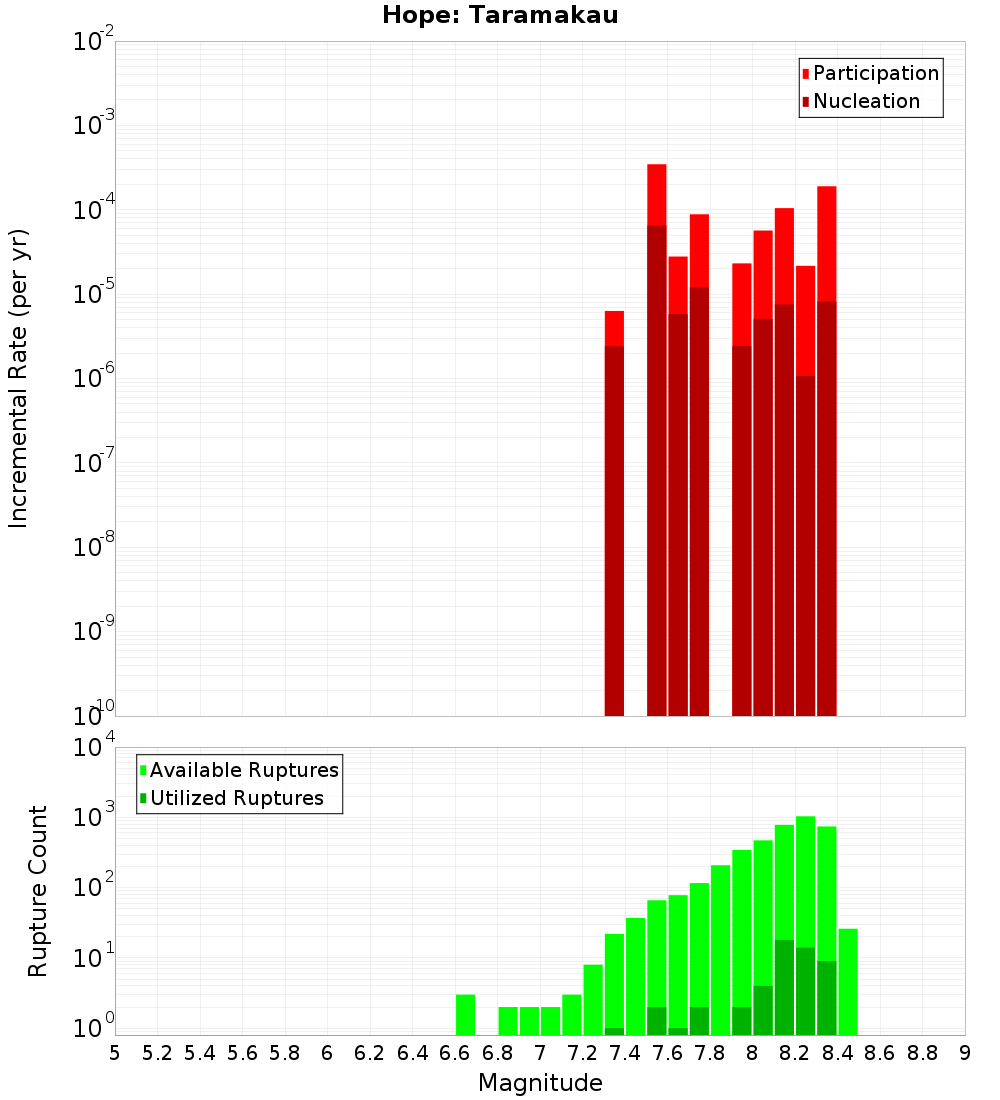 Hope: Taramakau

Participation
Nucleation

Incremental Rate (per yr)

$10^{-2}$
$10^{-3}$
$10^{-4}$
$10^{-5}$
$10^{-6}$
$10^{-7}$
$10^{-8}$
$10^{-9}$
$10^{-10}$

Available Ruptures
Utilized Ruptures

Rupture Count

$10^{4}$
$10^{3}$
$10^{2}$
$10^{1}$
$10^{0}$

5 5.2 5.4 5.6 5.8 6 6.2 6.4 6.6 6.8 7 7.2 7.4 7.6 7.8 8 8.2 8.4 8.6 8.8 9

Magnitude